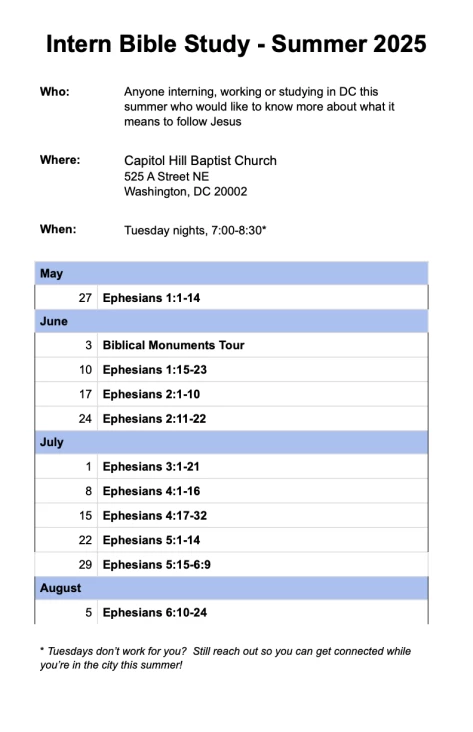 Intern Bible Study - Summer 2025

Who: Anyone interning, working or studying in DC this summer who would like to know more about what it means to follow Jesus

Where: Capitol Hill Baptist Church
525 A Street NE
Washington, DC 20002

When: Tuesday nights, 7:00-8:30*

| May | |
|---|---|
| 27 | Ephesians 1:1-14 |
| June | |
| 3 | Biblical Monuments Tour |
| 10 | Ephesians 1:15-23 |
| 17 | Ephesians 2:1-10 |
| 24 | Ephesians 2:11-22 |
| July | |
| 1 | Ephesians 3:1-21 |
| 8 | Ephesians 4:1-16 |
| 15 | Ephesians 4:17-32 |
| 22 | Ephesians 5:1-14 |
| 29 | Ephesians 5:15-6:9 |
| August | |
| 5 | Ephesians 6:10-24 |

* Tuesdays don't work for you? Still reach out so you can get connected while you're in the city this summer!